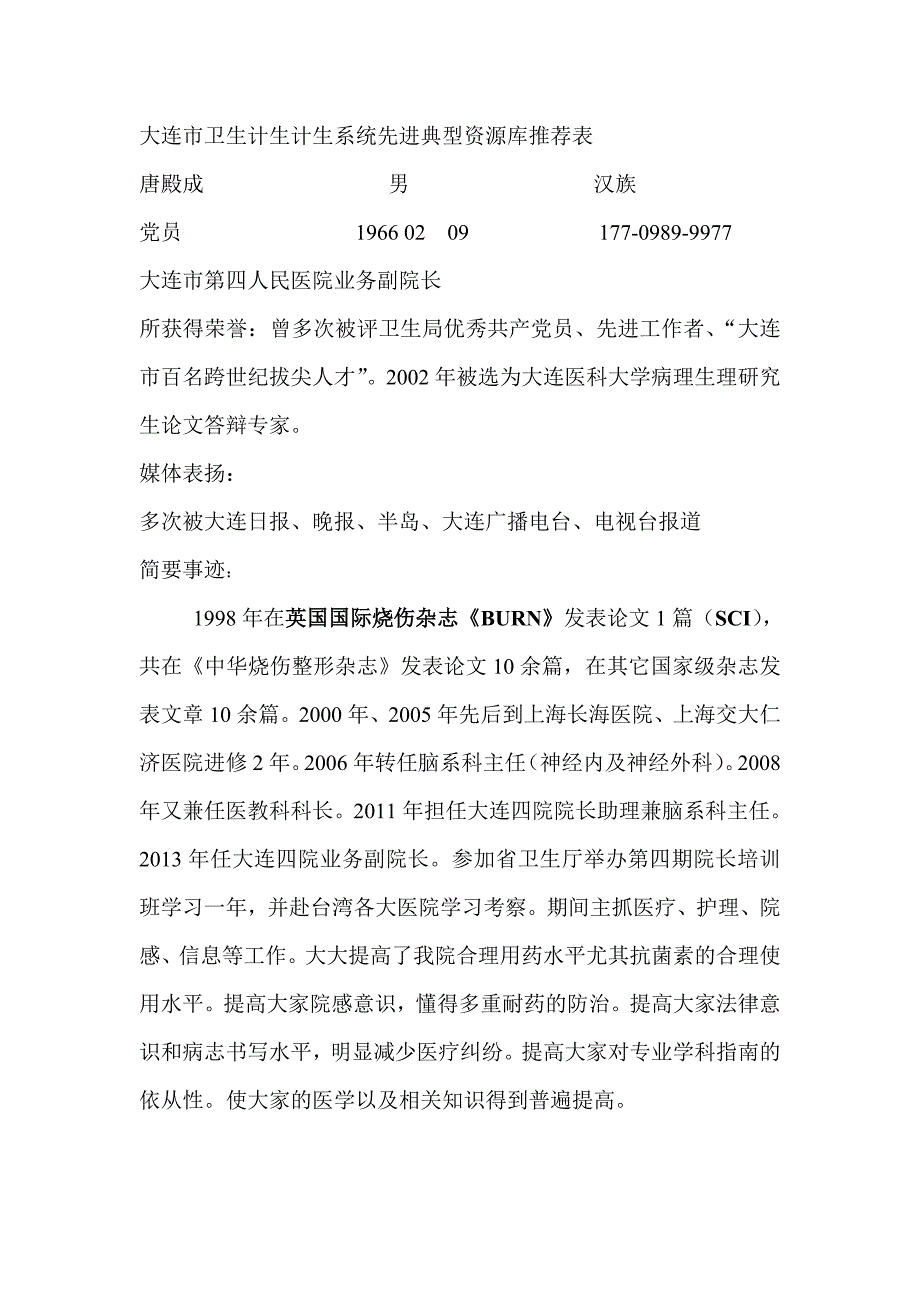 大连市卫生计生计生系统先进典型资源库推荐表

唐殿成 男 汉族

党员 1966 02 09 177-0989-9977

大连市第四人民医院业务副院长

所获得荣誉：曾多次被评卫生局优秀共产党员、先进工作者、“大连市百名跨世纪拔尖人才”。2002 年被选为大连医科大学病理生理研究生论文答辩专家。

媒体表扬：

多次被大连日报、晚报、半岛、大连广播电台、电视台报道

简要事迹：

1998 年在英国国际烧伤杂志《BURN》发表论文 1 篇（SCI），共在《中华烧伤整形杂志》发表论文 10 余篇，在其它国家级杂志发表文章 10 余篇。2000 年、2005 年先后到上海长海医院、上海交大仁济医院进修 2 年。2006 年转任脑系科主任（神经内及神经外科）。2008 年又兼任医教科科长。2011 年担任大连四院院长助理兼脑系科主任。2013 年任大连四院业务副院长。参加省卫生厅举办第四期院长培训班学习一年，并赴台湾各大医院学习考察。期间主抓医疗、护理、院感、信息等工作。大大提高了我院合理用药水平尤其抗菌素的合理使用水平。提高大家院感意识，懂得多重耐药的防治。提高大家法律意识和病志书写水平，明显减少医疗纠纷。提高大家对专业学科指南的依从性。使大家的医学以及相关知识得到普遍提高。